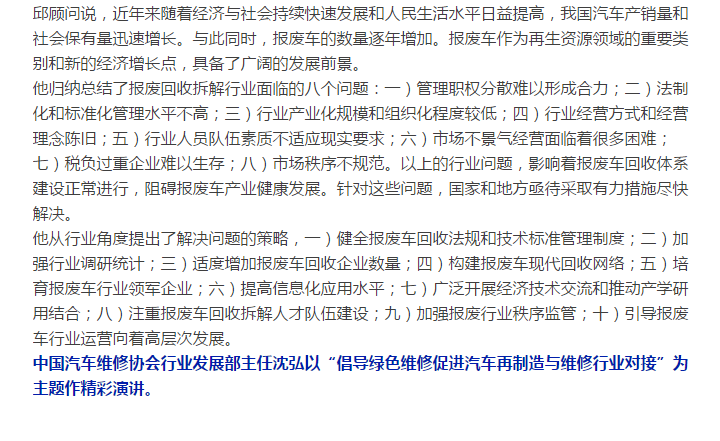 邱顾问说，近年来随着经济与社会持续快速发展和人民生活水平日益提高，我国汽车产销量和社会保有量迅速增长。与此同时，报废车的数量逐年增加。报废车作为再生资源领域的重要类别和新的经济增长点，具备了广阔的发展前景。

他归纳总结了报废回收拆解行业面临的八个问题：一）管理职权分散难以形成合力；二）法制化和标准化管理水平不高；三）行业产业化规模和组织化程度较低；四）行业经营方式和经营理念陈旧；五）行业人员队伍素质不适应现实要求；六）市场不景气经营面临着很多困难；七）税负过重企业难以生存；八）市场秩序不规范。以上的行业问题，影响着报废车回收体系建设正常进行，阻碍报废车产业健康发展。针对这些问题，国家和地方亟待采取有力措施尽快解决。

他从行业角度提出了解决问题的策略，一）健全报废车回收法规和技术标准管理制度；二）加强行业调研统计；三）适度增加报废车回收企业数量；四）构建报废车现代回收网络；五）培育报废车行业领军企业；六）提高信息化应用水平；七）广泛开展经济技术交流和推动产学研用结合；八）注重报废车回收拆解人才队伍建设；九）加强报废行业秩序监管；十）引导报废车行业运营向着高层次发展。

中国汽车维修协会行业发展部主任沈弘以“倡导绿色维修促进汽车再制造与维修行业对接”为主题作精彩演讲。